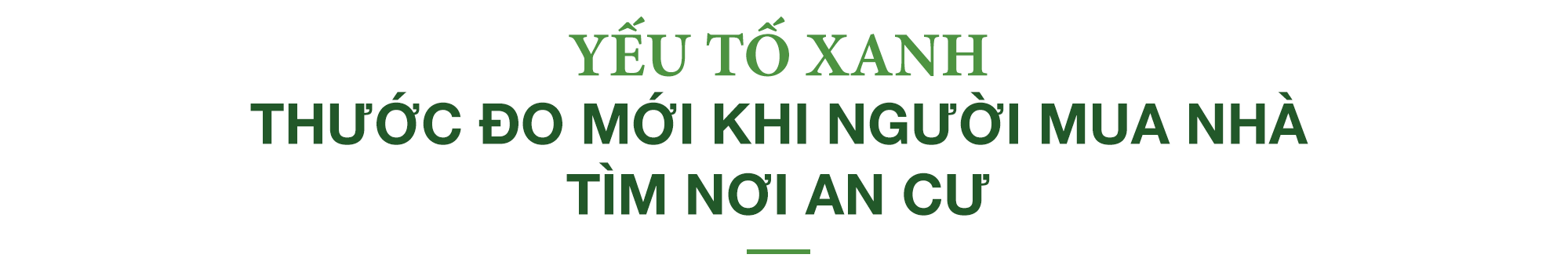 YẾU TỐ XANH
THƯỚC ĐO MỚI KHI NGƯỜI MUA NHÀ TÌM NƠI AN CƯ